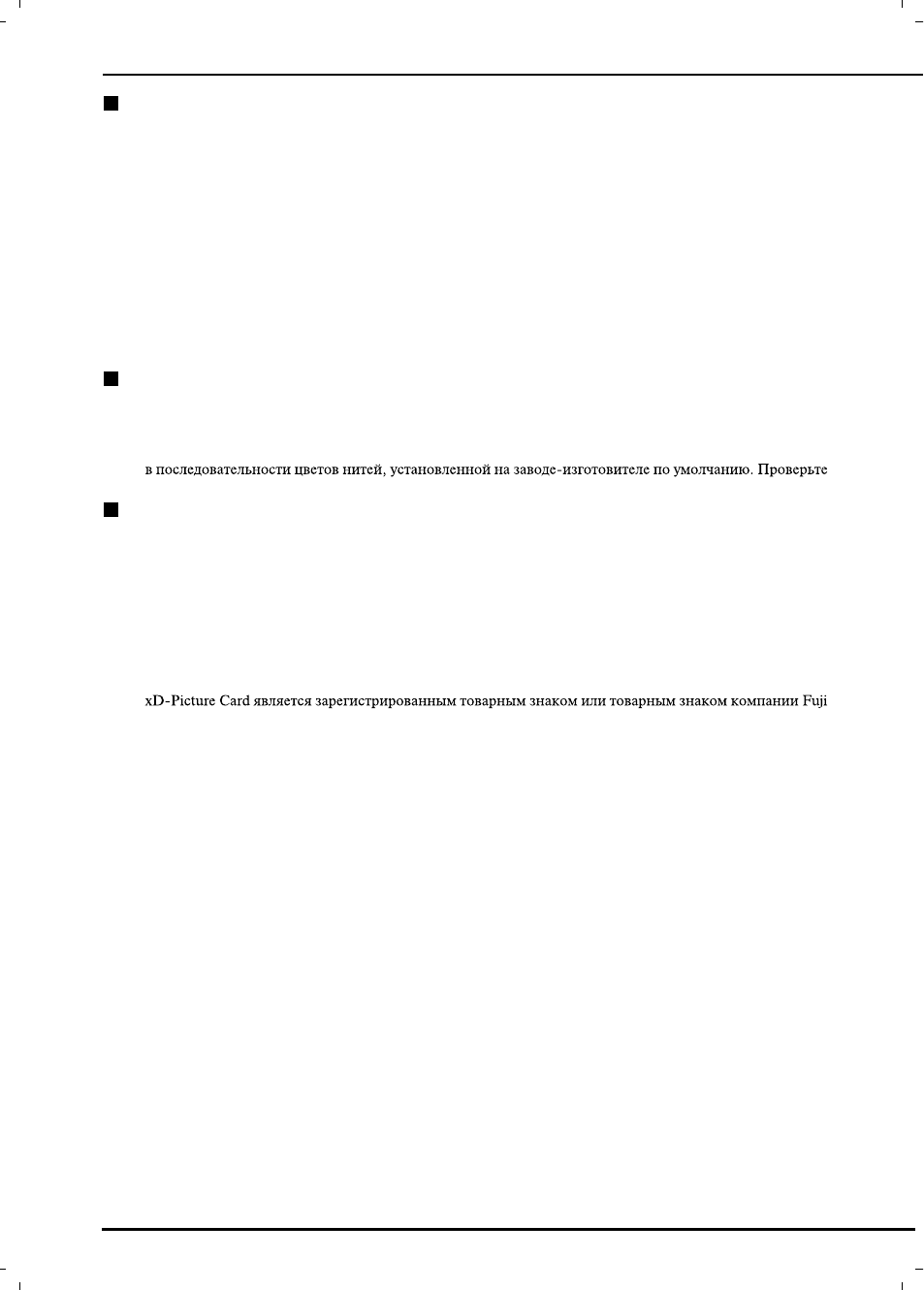 в последовательности цветов нитей, установленной на заводе-изготовителе по умолчанию. Проверьте

xD-Picture Card является зарегистрированным товарным знаком или товарным знаком компании Fuji